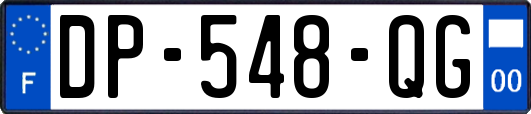 F
DP-548-QG
00